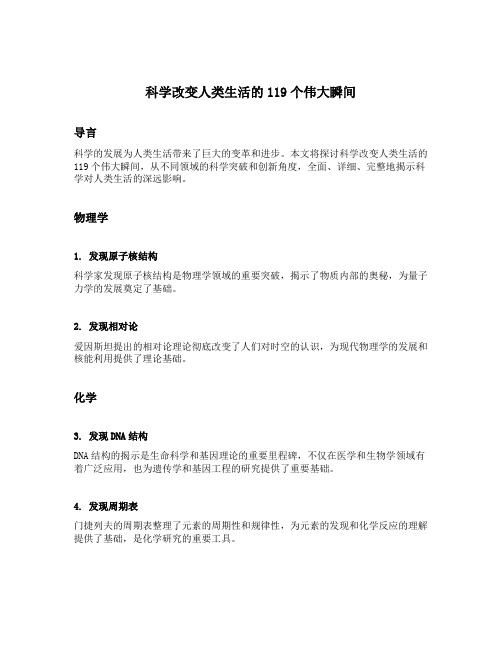 科学改变人类生活的 119 个伟大瞬间

导言

科学的发展为人类生活带来了巨大的变革和进步。本文将探讨科学改变人类生活的 119 个伟大瞬间，从不同领域的科学突破和创新角度，全面、详细、完整地揭示科学对人类生活的深远影响。

物理学

1. 发现原子核结构

科学家发现原子核结构是物理学领域的重要突破，揭示了物质内部的奥秘，为量子力学的发展奠定了基础。

2. 发现相对论

爱因斯坦提出的相对论理论彻底改变了人们对时空的认识，为现代物理学的发展和核能利用提供了理论基础。

化学

3. 发现 DNA 结构

DNA 结构的揭示是生命科学和基因理论的重要里程碑，不仅在医学和生物学领域有着广泛应用，也为遗传学和基因工程的研究提供了重要基础。

4. 发现周期表

门捷列夫的周期表整理了元素的周期性和规律性，为元素的发现和化学反应的理解提供了基础，是化学研究的重要工具。